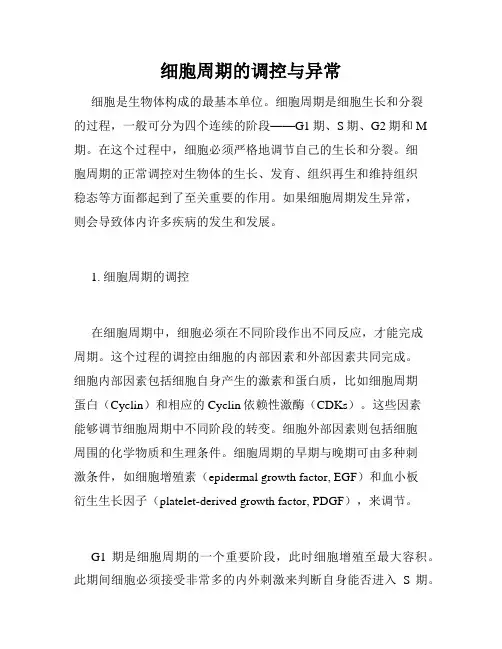 细胞周期的调控与异常

细胞是生物体构成的最基本单位。细胞周期是细胞生长和分裂的过程，一般可分为四个连续的阶段——G1 期、S 期、G2 期和 M 期。在这个过程中，细胞必须严格地调节自己的生长和分裂。细胞周期的正常调控对生物体的生长、发育、组织再生和维持组织稳态等方面都起到了至关重要的作用。如果细胞周期发生异常，则会导致体内许多疾病的发生和发展。

1. 细胞周期的调控

在细胞周期中，细胞必须在不同阶段作出不同反应，才能完成周期。这个过程的调控由细胞的内部因素和外部因素共同完成。细胞内部因素包括细胞自身产生的激素和蛋白质，比如细胞周期蛋白（Cyclin）和相应的 Cyclin 依赖性激酶（CDKs）。这些因素能够调节细胞周期中不同阶段的转变。细胞外部因素则包括细胞周围的化学物质和生理条件。细胞周期的早期与晚期可由多种刺激条件，如细胞增殖素（epidermal growth factor, EGF）和血小板衍生生长因子（platelet-derived growth factor, PDGF），来调节。

G1 期是细胞周期的一个重要阶段，此时细胞增殖至最大容积。此期间细胞必须接受非常多的内外刺激来判断自身能否进入 S 期。